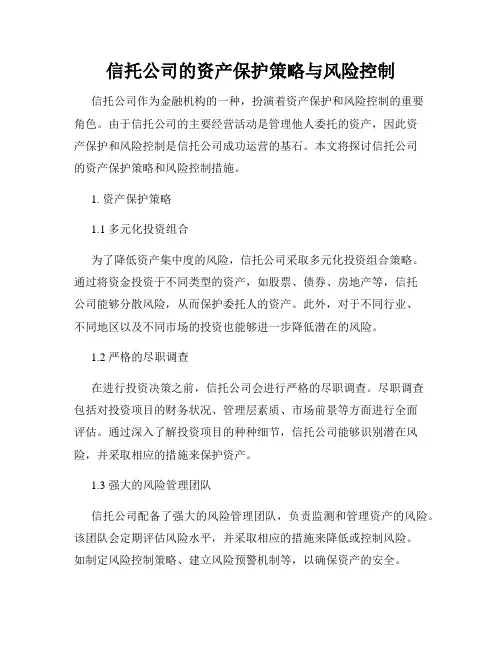 信托公司的资产保护策略与风险控制

信托公司作为金融机构的一种，扮演着资产保护和风险控制的重要角色。由于信托公司的主要经营活动是管理他人委托的资产，因此资产保护和风险控制是信托公司成功运营的基石。本文将探讨信托公司的资产保护策略和风险控制措施。

1. 资产保护策略

1.1 多元化投资组合

为了降低资产集中度的风险，信托公司采取多元化投资组合策略。通过将资金投资于不同类型的资产，如股票、债券、房地产等，信托公司能够分散风险，从而保护委托人的资产。此外，对于不同行业、不同地区以及不同市场的投资也能够进一步降低潜在的风险。

1.2 严格的尽职调查

在进行投资决策之前，信托公司会进行严格的尽职调查。尽职调查包括对投资项目的财务状况、管理层素质、市场前景等方面进行全面评估。通过深入了解投资项目的种种细节，信托公司能够识别潜在风险，并采取相应的措施来保护资产。

1.3 强大的风险管理团队

信托公司配备了强大的风险管理团队，负责监测和管理资产的风险。该团队会定期评估风险水平，并采取相应的措施来降低或控制风险。如制定风险控制策略、建立风险预警机制等，以确保资产的安全。